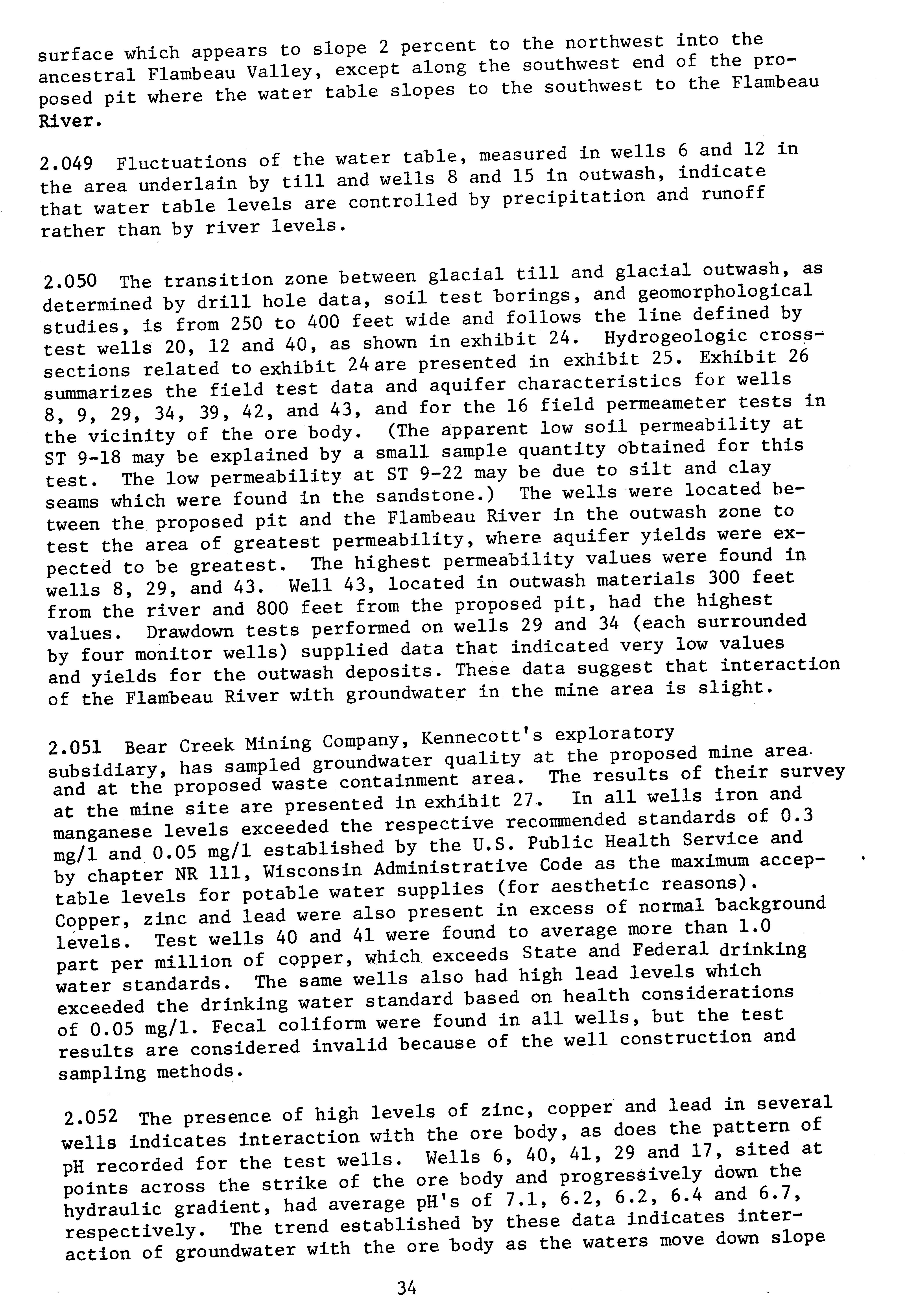 surface which appears to slope 2 percent to the northwest into the ancestral Flambeau Valley, except along the southwest end of the proposed pit where the water table slopes to the southwest to the Flambeau River.

2.049 Fluctuations of the water table, measured in wells 6 and 12 in the area underlain by till and wells 8 and 15 in outwash, indicate that water table levels are controlled by precipitation and runoff rather than by river levels.

2.050 The transition zone between glacial till and glacial outwash, as determined by drill hole data, soil test borings, and geomorphological studies, is from 250 to 400 feet wide and follows the line defined by test wells 20, 12 and 40, as shown in exhibit 24. Hydrogeologic cross-sections related to exhibit 24 are presented in exhibit 25. Exhibit 26 summarizes the field test data and aquifer characteristics for wells 8, 9, 29, 34, 39, 42, and 43, and for the 16 field permeameter tests in the vicinity of the ore body. (The apparent low soil permeability at ST 9-18 may be explained by a small sample quantity obtained for this test. The low permeability at ST 9-22 may be due to silt and clay seams which were found in the sandstone.) The wells were located between the proposed pit and the Flambeau River in the outwash zone to test the area of greatest permeability, where aquifer yields were expected to be greatest. The highest permeability values were found in wells 8, 29, and 43. Well 43, located in outwash materials 300 feet from the river and 800 feet from the proposed pit, had the highest values. Drawdown tests performed on wells 29 and 34 (each surrounded by four monitor wells) supplied data that indicated very low values and yields for the outwash deposits. These data suggest that interaction of the Flambeau River with groundwater in the mine area is slight.

2.051 Bear Creek Mining Company, Kennecott's exploratory subsidiary, has sampled groundwater quality at the proposed mine area and at the proposed waste containment area. The results of their survey at the mine site are presented in exhibit 27. In all wells iron and manganese levels exceeded the respective recommended standards of 0.3 mg/l and 0.05 mg/l established by the U.S. Public Health Service and by chapter NR 111, Wisconsin Administrative Code as the maximum acceptable levels for potable water supplies (for aesthetic reasons). Copper, zinc and lead were also present in excess of normal background levels. Test wells 40 and 41 were found to average more than 1.0 part per million of copper, which exceeds State and Federal drinking water standards. The same wells also had high lead levels which exceeded the drinking water standard based on health considerations of 0.05 mg/l. Fecal coliform were found in all wells, but the test results are considered invalid because of the well construction and sampling methods.

2.052 The presence of high levels of zinc, copper and lead in several wells indicates interaction with the ore body, as does the pattern of pH recorded for the test wells. Wells 6, 40, 41, 29 and 17, sited at points across the strike of the ore body and progressively down the hydraulic gradient, had average pH's of 7.1, 6.2, 6.2, 6.4 and 6.7, respectively. The trend established by these data indicates interaction of groundwater with the ore body as the waters move down slope

34